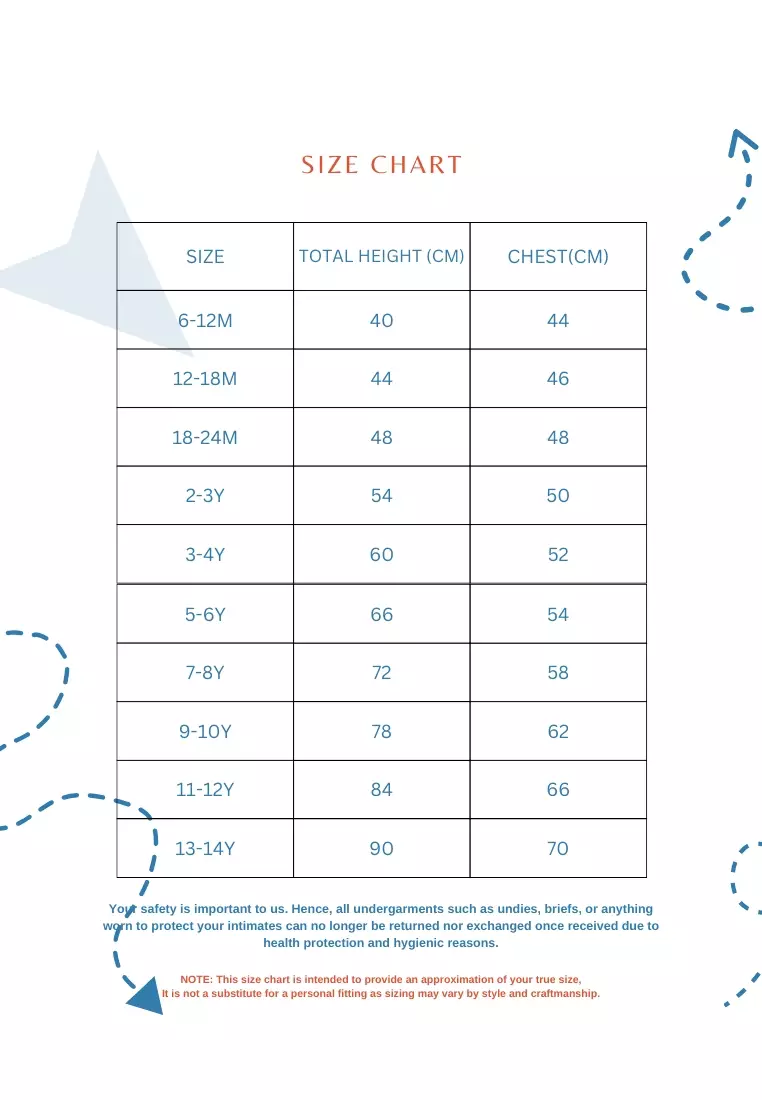 SIZE CHART

| SIZE | TOTAL HEIGHT (CM) | CHEST(CM) |
|---|---|---|
| 6-12M | 40 | 44 |
| 12-18M | 44 | 46 |
| 18-24M | 48 | 48 |
| 2-3Y | 54 | 50 |
| 3-4Y | 60 | 52 |
| 5-6Y | 66 | 54 |
| 7-8Y | 72 | 58 |
| 9-10Y | 78 | 62 |
| 11-12Y | 84 | 66 |
| 13-14Y | 90 | 70 |

Your safety is important to us. Hence, all undergarments such as undies, briefs, or anything worn to protect your intimates can no longer be returned nor exchanged once received due to health protection and hygienic reasons.

NOTE: This size chart is intended to provide an approximation of your true size, It is not a substitute for a personal fitting as sizing may vary by style and craftmanship.